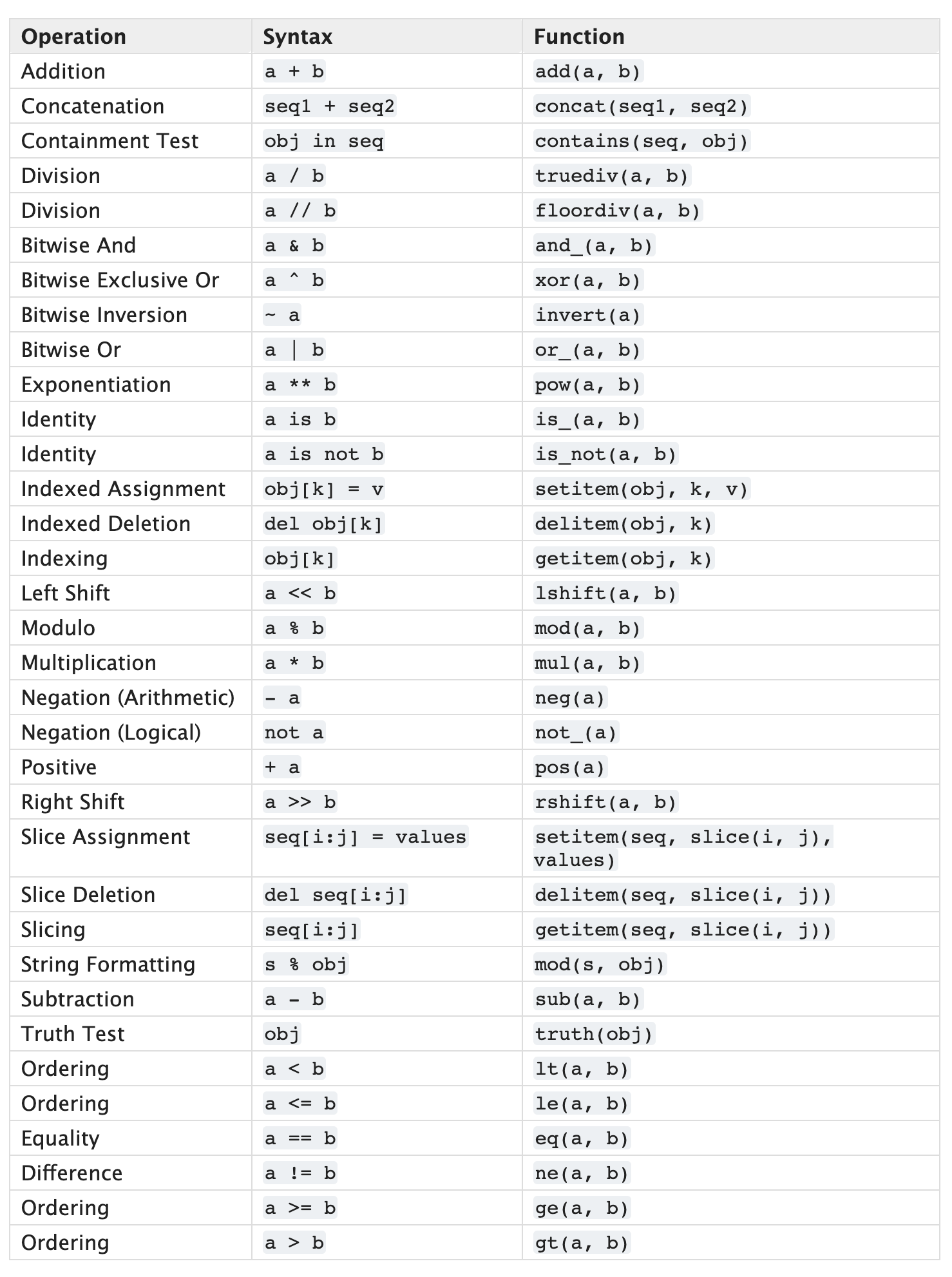 | Operation | Syntax | Function |
|---|---|---|
| Addition | a + b | add(a, b) |
| Concatenation | seq1 + seq2 | concat(seq1, seq2) |
| Containment Test | obj in seq | contains(seq, obj) |
| Division | a / b | truediv(a, b) |
| Division | a // b | floordiv(a, b) |
| Bitwise And | a & b | and_(a, b) |
| Bitwise Exclusive Or | a ^ b | xor(a, b) |
| Bitwise Inversion | ~ a | invert(a) |
| Bitwise Or | a \| b | or_(a, b) |
| Exponentiation | a ** b | pow(a, b) |
| Identity | a is b | is_(a, b) |
| Identity | a is not b | is_not(a, b) |
| Indexed Assignment | obj[k] = v | setitem(obj, k, v) |
| Indexed Deletion | del obj[k] | delitem(obj, k) |
| Indexing | obj[k] | getitem(obj, k) |
| Left Shift | a << b | lshift(a, b) |
| Modulo | a % b | mod(a, b) |
| Multiplication | a * b | mul(a, b) |
| Negation (Arithmetic) | - a | neg(a) |
| Negation (Logical) | not a | not_(a) |
| Positive | + a | pos(a) |
| Right Shift | a >> b | rshift(a, b) |
| Slice Assignment | seq[i:j] = values | setitem(seq, slice(i, j), values) |
| Slice Deletion | del seq[i:j] | delitem(seq, slice(i, j)) |
| Slicing | seq[i:j] | getitem(seq, slice(i, j)) |
| String Formatting | s % obj | mod(s, obj) |
| Subtraction | a - b | sub(a, b) |
| Truth Test | obj | truth(obj) |
| Ordering | a < b | lt(a, b) |
| Ordering | a <= b | le(a, b) |
| Equality | a == b | eq(a, b) |
| Difference | a != b | ne(a, b) |
| Ordering | a >= b | ge(a, b) |
| Ordering | a > b | gt(a, b) |